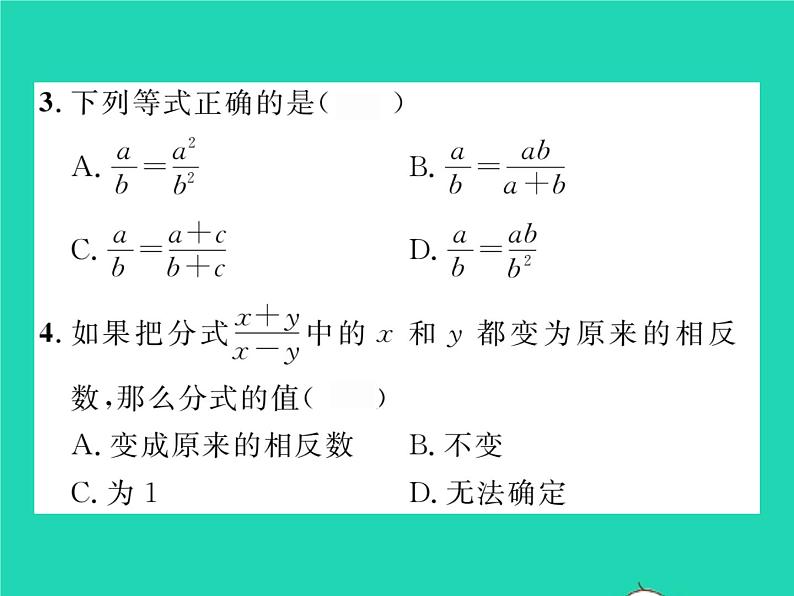 3. 下列等式正确的是(　　)

A. $\frac{a}{b}=\frac{a^2}{b^2}$

B. $\frac{a}{b}=\frac{ab}{a+b}$

C. $\frac{a}{b}=\frac{a+c}{b+c}$

D. $\frac{a}{b}=\frac{ab}{b^2}$

4. 如果把分式$\frac{x+y}{x-y}$中的 $x$ 和 $y$ 都变为原来的相反数,那么分式的值(　　)

A. 变成原来的相反数

B. 不变

C. 为 1

D. 无法确定